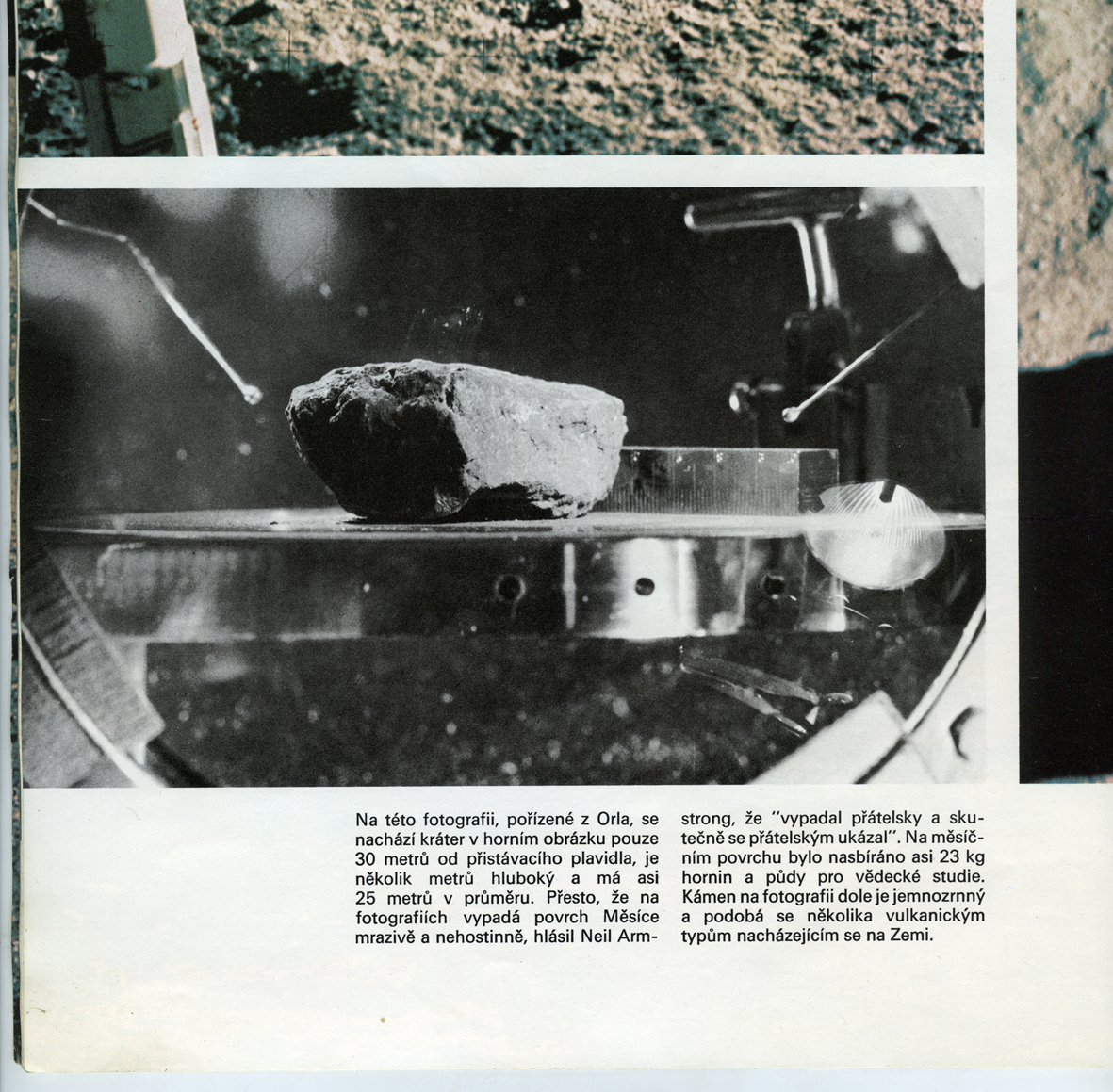 Na této fotografii, pořízené z Orla, se nachází kráter v horním obrázku pouze 30 metrů od přistávacího plavidla, je několik metrů hluboký a má asi 25 metrů v průměru. Přesto, že na fotografiích vypadá povrch Měsíce mrazivě a nehostinně, hlásil Neil Armstrong, že "vypadal přátelsky a skutečně se přátelským ukázal". Na měsíčním povrchu bylo nasbíráno asi 23 kg hornin a půdy pro vědecké studie. Kámen na fotografii dole je jemnozrnný a podobá se několika vulkanickým typům nacházejícím se na Zemi.